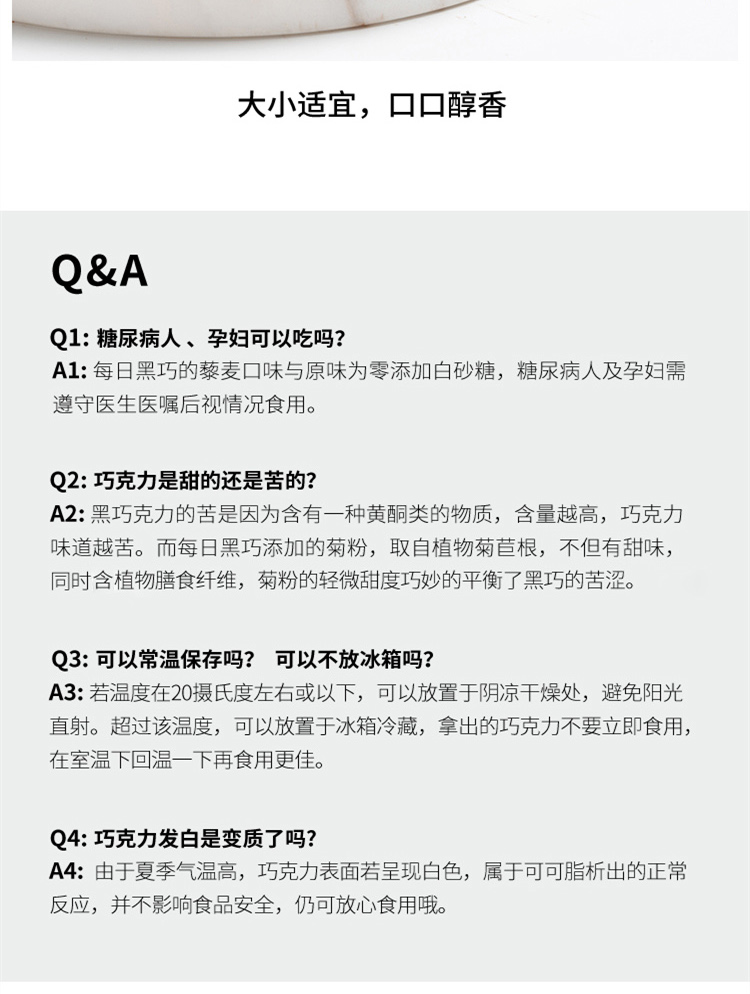 大小适宜，口口醇香

Q&A

Q1: 糖尿病人 、孕妇可以吃吗?
A1: 每日黑巧的藜麦口味与原味为零添加白砂糖，糖尿病人及孕妇需遵守医生医嘱后视情况食用。

Q2: 巧克力是甜的还是苦的?
A2: 黑巧克力的苦是因为含有一种黄酮类的物质，含量越高，巧克力味道越苦。而每日黑巧添加的菊粉，取自植物菊苣根，不但有甜味，同时含植物膳食纤维，菊粉的轻微甜度巧妙的平衡了黑巧的苦涩。

Q3: 可以常温保存吗？ 可以不放冰箱吗?
A3: 若温度在20摄氏度左右或以下，可以放置于阴凉干燥处，避免阳光直射。超过该温度，可以放置于冰箱冷藏，拿出的巧克力不要立即食用，在室温下回温一下再食用更佳。

Q4: 巧克力发白是变质了吗?
A4: 由于夏季气温高，巧克力表面若呈现白色，属于可可脂析出的正常反应，并不影响食品安全，仍可放心食用哦。